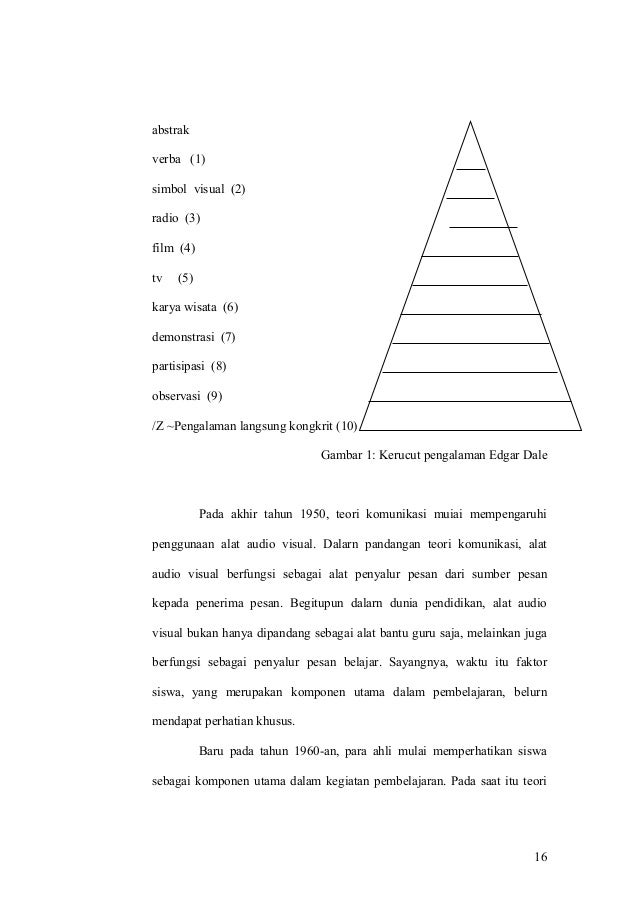 abstrak

verba (1)

simbol visual (2)

radio (3)

film (4)

tv (5)

karya wisata (6)

demonstrasi (7)

partisipasi (8)

observasi (9)

/Z ~Pengalaman langsung kongkrit (10)

Gambar 1: Kerucut pengalaman Edgar Dale

Pada akhir tahun 1950, teori komunikasi muiai mempengaruhi penggunaan alat audio visual. Dalarn pandangan teori komunikasi, alat audio visual berfungsi sebagai alat penyalur pesan dari sumber pesan kepada penerima pesan. Begitupun dalarn dunia pendidikan, alat audio visual bukan hanya dipandang sebagai alat bantu guru saja, melainkan juga berfungsi sebagai penyalur pesan belajar. Sayangnya, waktu itu faktor siswa, yang merupakan komponen utama dalam pembelajaran, belurn mendapat perhatian khusus.

Baru pada tahun 1960-an, para ahli mulai memperhatikan siswa sebagai komponen utama dalam kegiatan pembelajaran. Pada saat itu teori

16